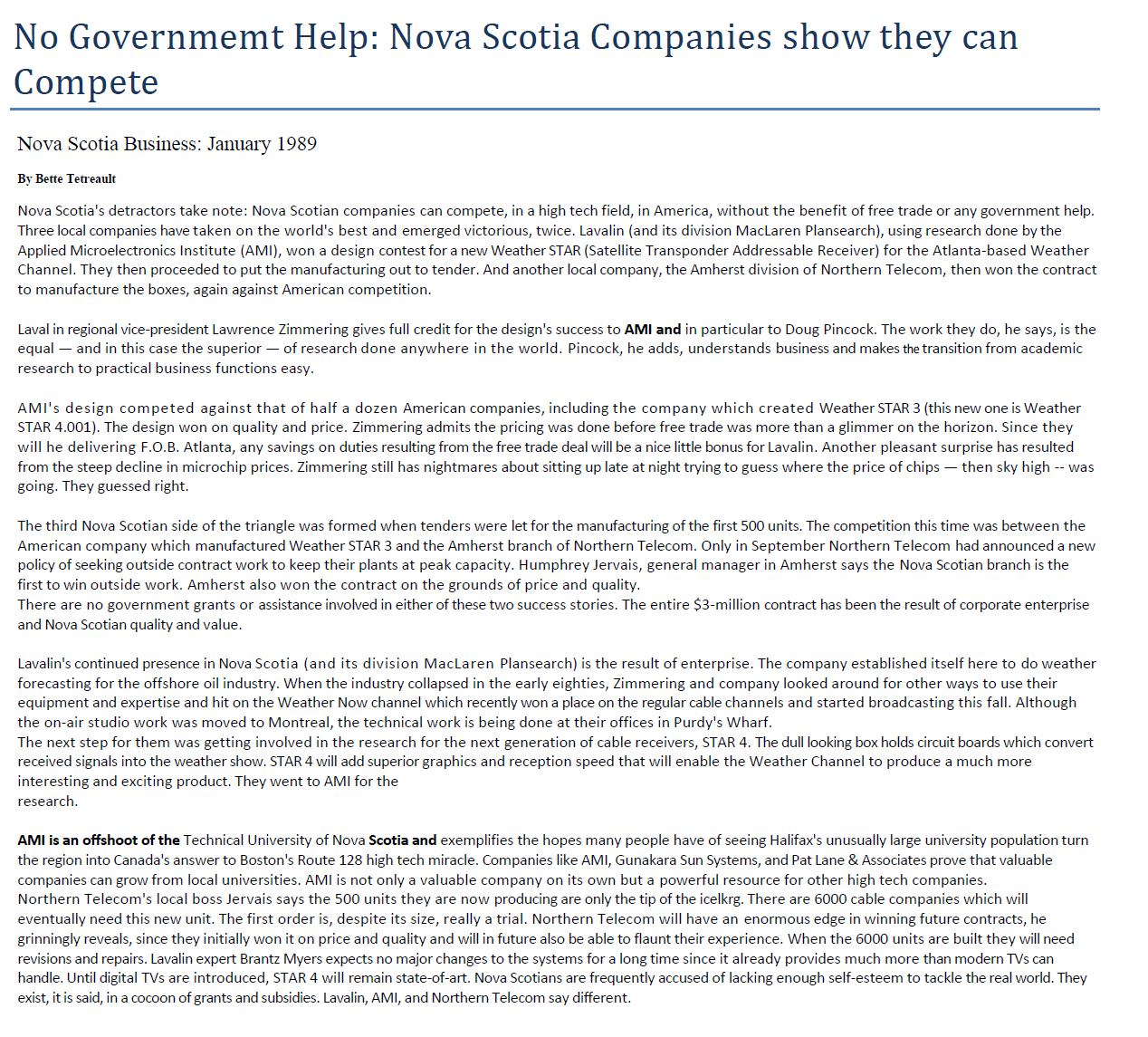 No Governmemt Help: Nova Scotia Companies show they can Compete

Nova Scotia Business: January 1989

By Bette Tetreault

Nova Scotia's detractors take note: Nova Scotian companies can compete, in a high tech field, in America, without the benefit of free trade or any government help. Three local companies have taken on the world's best and emerged victorious, twice. Lavalin (and its division MacLaren Plansearch), using research done by the Applied Microelectronics Institute (AMI), won a design contest for a new Weather STAR (Satellite Transponder Addressable Receiver) for the Atlanta-based Weather Channel. They then proceeded to put the manufacturing out to tender. And another local company, the Amherst division of Northern Telecom, then won the contract to manufacture the boxes, again against American competition.

Laval in regional vice-president Lawrence Zimmering gives full credit for the design's success to AMI and in particular to Doug Pincock. The work they do, he says, is the equal — and in this case the superior — of research done anywhere in the world. Pincock, he adds, understands business and makes the transition from academic research to practical business functions easy.

AMI's design competed against that of half a dozen American companies, including the company which created Weather STAR 3 (this new one is Weather STAR 4.001). The design won on quality and price. Zimmering admits the pricing was done before free trade was more than a glimmer on the horizon. Since they will he delivering F.O.B. Atlanta, any savings on duties resulting from the free trade deal will be a nice little bonus for Lavalin. Another pleasant surprise has resulted from the steep decline in microchip prices. Zimmering still has nightmares about sitting up late at night trying to guess where the price of chips — then sky high -- was going. They guessed right.

The third Nova Scotian side of the triangle was formed when tenders were let for the manufacturing of the first 500 units. The competition this time was between the American company which manufactured Weather STAR 3 and the Amherst branch of Northern Telecom. Only in September Northern Telecom had announced a new policy of seeking outside contract work to keep their plants at peak capacity. Humphrey Jervais, general manager in Amherst says the Nova Scotian branch is the first to win outside work. Amherst also won the contract on the grounds of price and quality.
There are no government grants or assistance involved in either of these two success stories. The entire $3-million contract has been the result of corporate enterprise and Nova Scotian quality and value.

Lavalin's continued presence in Nova Scotia (and its division MacLaren Plansearch) is the result of enterprise. The company established itself here to do weather forecasting for the offshore oil industry. When the industry collapsed in the early eighties, Zimmering and company looked around for other ways to use their equipment and expertise and hit on the Weather Now channel which recently won a place on the regular cable channels and started broadcasting this fall. Although the on-air studio work was moved to Montreal, the technical work is being done at their offices in Purdy's Wharf.
The next step for them was getting involved in the research for the next generation of cable receivers, STAR 4. The dull looking box holds circuit boards which convert received signals into the weather show. STAR 4 will add superior graphics and reception speed that will enable the Weather Channel to produce a much more interesting and exciting product. They went to AMI for the research.

AMI is an offshoot of the Technical University of Nova Scotia and exemplifies the hopes many people have of seeing Halifax's unusually large university population turn the region into Canada's answer to Boston's Route 128 high tech miracle. Companies like AMI, Gunakara Sun Systems, and Pat Lane & Associates prove that valuable companies can grow from local universities. AMI is not only a valuable company on its own but a powerful resource for other high tech companies.
Northern Telecom's local boss Jervais says the 500 units they are now producing are only the tip of the icelkrg. There are 6000 cable companies which will eventually need this new unit. The first order is, despite its size, really a trial. Northern Telecom will have an enormous edge in winning future contracts, he grinningly reveals, since they initially won it on price and quality and will in future also be able to flaunt their experience. When the 6000 units are built they will need revisions and repairs. Lavalin expert Brantz Myers expects no major changes to the systems for a long time since it already provides much more than modern TVs can handle. Until digital TVs are introduced, STAR 4 will remain state-of-art. Nova Scotians are frequently accused of lacking enough self-esteem to tackle the real world. They exist, it is said, in a cocoon of grants and subsidies. Lavalin, AMI, and Northern Telecom say different.